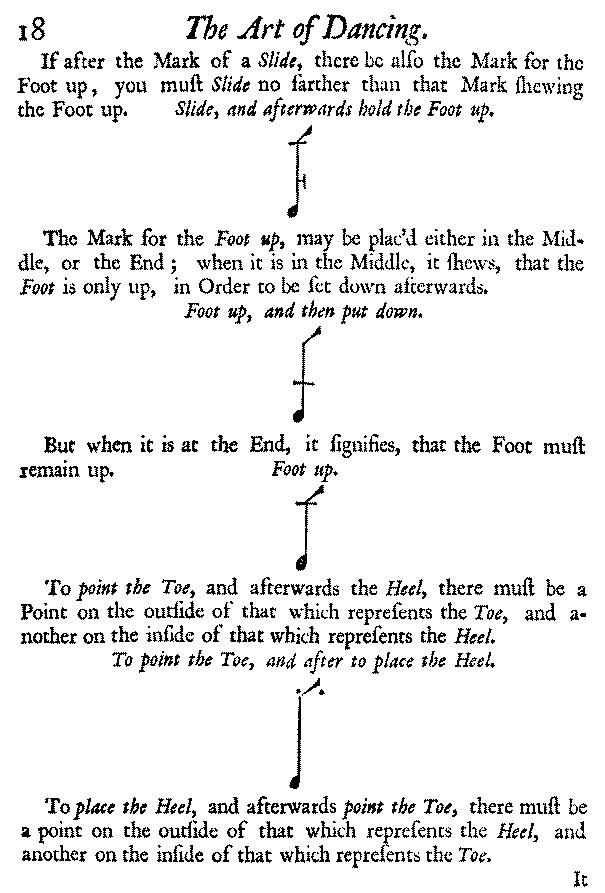 18 The Art of Dancing.

If after the Mark of a Slide, there be alſo the Mark for the Foot up, you muſt Slide no farther than that Mark ſhewing the Foot up. Slide, and afterwards hold the Foot up.

The Mark for the Foot up, may be plac'd either in the Middle, or the End; when it is in the Middle, it ſhews, that the Foot is only up, in Order to be ſet down afterwards.

Foot up, and then put down.

But when it is at the End, it ſignifies, that the Foot muſt remain up. Foot up.

To point the Toe, and afterwards the Heel, there muſt be a Point on the outſide of that which repreſents the Toe, and another on the inſide of that which repreſents the Heel.

To point the Toe, and after to place the Heel.

To place the Heel, and afterwards point the Toe, there muſt be a point on the outſide of that which repreſents the Heel, and another on the inſide of that which repreſents the Toe.

It